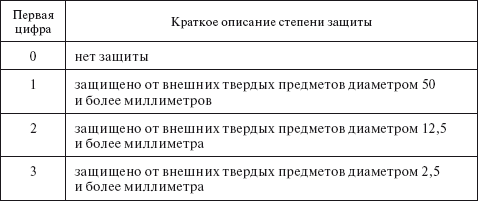 | Первая цифра | Краткое описание степени защиты |
|---|---|
| 0 | нет защиты |
| 1 | защищено от внешних твердых предметов диаметром 50 и более миллиметров |
| 2 | защищено от внешних твердых предметов диаметром 12,5 и более миллиметра |
| 3 | защищено от внешних твердых предметов диаметром 2,5 и более миллиметра |